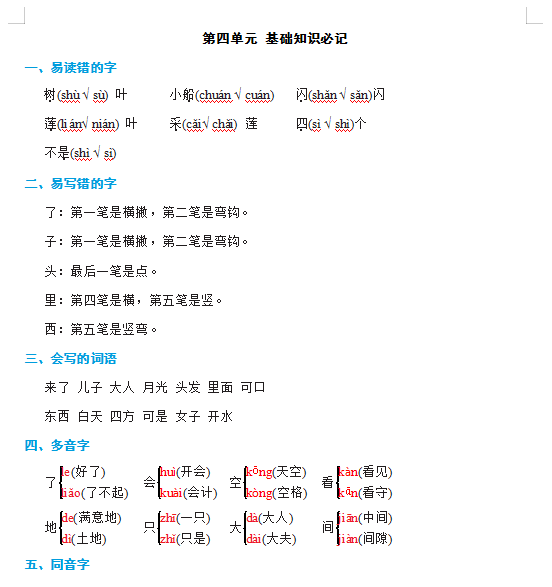 第四单元 基础知识必记

一、易读错的字

树(shù √ sù) 叶　　小船(chuán √ cuán)　　闪(shǎn √ sǎn)闪

莲(lián√ nián) 叶　　采(cǎi√ chǎi) 莲　　四(sì √ shì)个

不是(shì √ sì)

二、易写错的字

了：第一笔是横撇，第二笔是弯钩。

子：第一笔是横撇，第二笔是弯钩。

头：最后一笔是点。

里：第四笔是横，第五笔是竖。

西：第五笔是竖弯。

三、会写的词语

来了 儿子 大人 月光 头发 里面 可口

东西 白天 四方 可是 女子 开水

四、多音字

了 le(好了) liǎo(了不起)　　会 huì(开会) kuài(会计)　　空 kōng(天空) kòng(空格)　　看 kàn(看见) kān(看守)

地 de(满意地) dì(土地)　　只 zhī(一只) zhǐ(只是)　　大 dà(大人) dài(大夫)　　间 jiān(中间) jiàn(间隙)

五、同音字